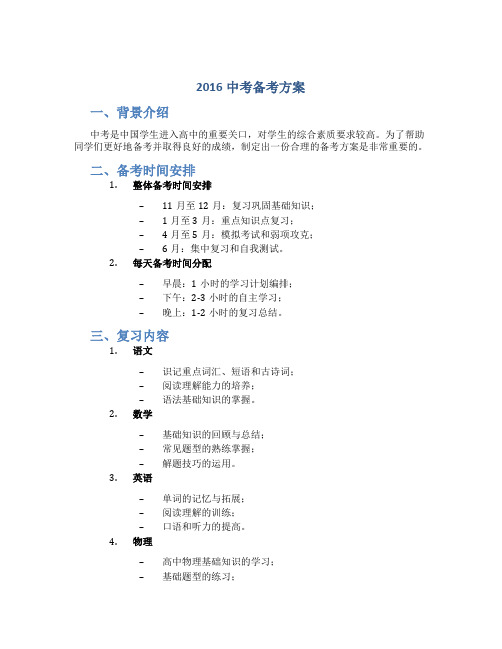 2016 中考备考方案

一、背景介绍

中考是中国学生进入高中的重要关口，对学生的综合素质要求较高。为了帮助同学们更好地备考并取得良好的成绩，制定出一份合理的备考方案是非常重要的。

二、备考时间安排

1. 整体备考时间安排

– 11 月至 12 月：复习巩固基础知识；
– 1 月至 3 月：重点知识点复习；
– 4 月至 5 月：模拟考试和弱项攻克；
– 6 月：集中复习和自我测试。

2. 每天备考时间分配

– 早晨：1 小时的学习计划编排；
– 下午：2-3 小时的自主学习；
– 晚上：1-2 小时的复习总结。

三、复习内容

1. 语文

– 识记重点词汇、短语和古诗词；
– 阅读理解能力的培养；
– 语法基础知识的掌握。

2. 数学

– 基础知识的回顾与总结；
– 常见题型的熟练掌握；
– 解题技巧的运用。

3. 英语

– 单词的记忆与拓展；
– 阅读理解的训练；
– 口语和听力的提高。

4. 物理

– 高中物理基础知识的学习；
– 基础题型的练习；